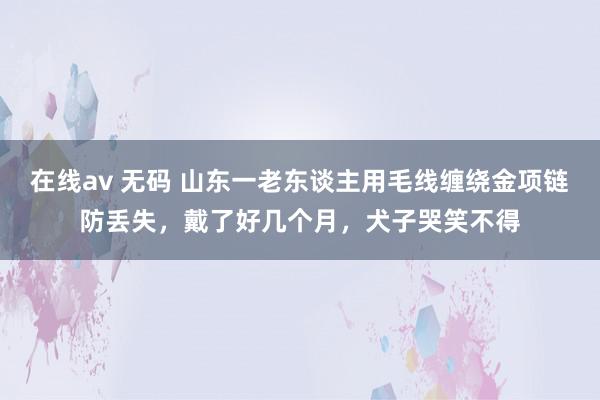 在线av 无码 山东一老东谈主用毛线缠绕金项链防丢失，戴了好几个月，犬子哭笑不得